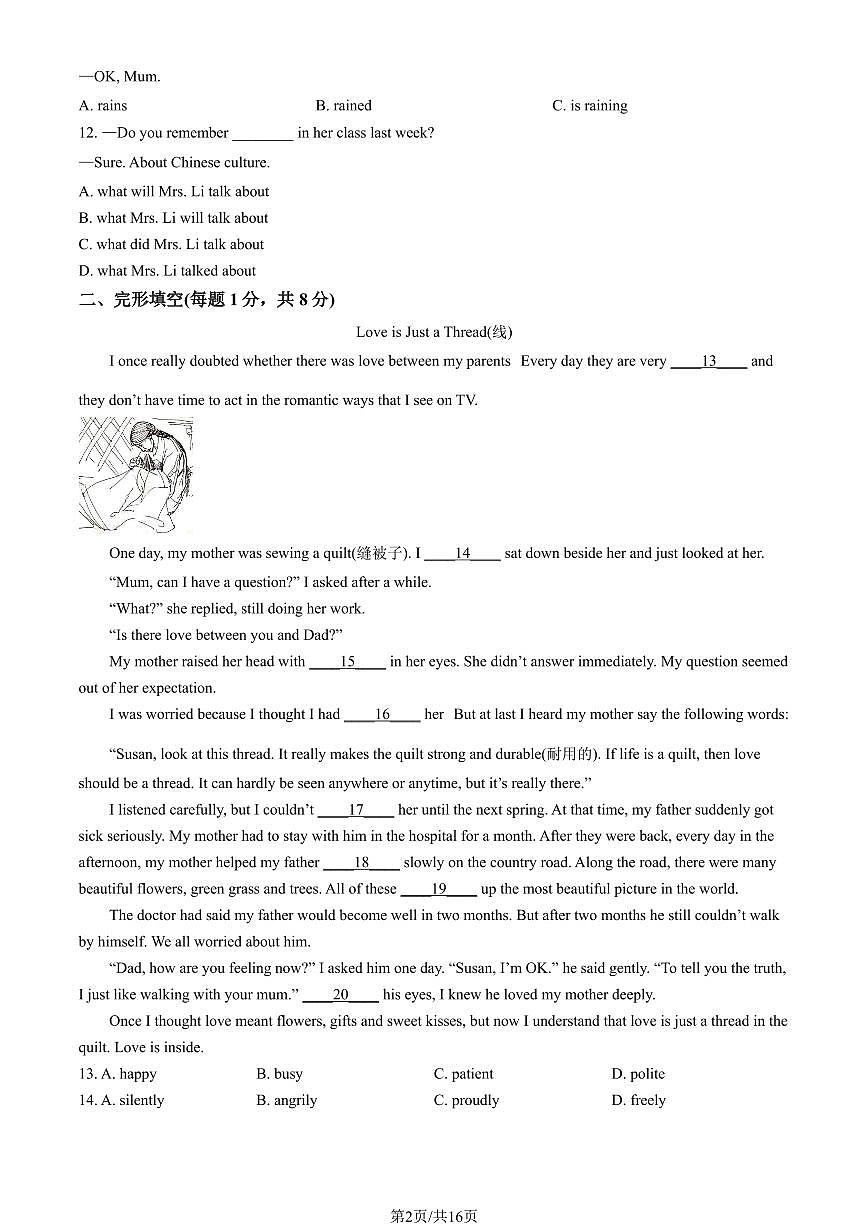 —OK, Mum.

A. rains B. rained C. is raining

12. —Do you remember ________ in her class last week?

—Sure. About Chinese culture.

A. what will Mrs. Li talk about

B. what Mrs. Li will talk about

C. what did Mrs. Li talk about

D. what Mrs. Li talked about

二、完形填空(每题 1 分，共 8 分)

Love is Just a Thread(线)

I once really doubted whether there was love between my parents Every day they are very ____13____ and they don't have time to act in the romantic ways that I see on TV.

One day, my mother was sewing a quilt(缝被子). I ____14____ sat down beside her and just looked at her.

"Mum, can I have a question?" I asked after a while.

"What?" she replied, still doing her work.

"Is there love between you and Dad?"

My mother raised her head with ____15____ in her eyes. She didn't answer immediately. My question seemed out of her expectation.

I was worried because I thought I had ____16____ her But at last I heard my mother say the following words:

"Susan, look at this thread. It really makes the quilt strong and durable(耐用的). If life is a quilt, then love should be a thread. It can hardly be seen anywhere or anytime, but it's really there."

I listened carefully, but I couldn't ____17____ her until the next spring. At that time, my father suddenly got sick seriously. My mother had to stay with him in the hospital for a month. After they were back, every day in the afternoon, my mother helped my father ____18____ slowly on the country road. Along the road, there were many beautiful flowers, green grass and trees. All of these ____19____ up the most beautiful picture in the world.

The doctor had said my father would become well in two months. But after two months he still couldn't walk by himself. We all worried about him.

"Dad, how are you feeling now?" I asked him one day. "Susan, I'm OK." he said gently. "To tell you the truth, I just like walking with your mum." ____20____ his eyes, I knew he loved my mother deeply.

Once I thought love meant flowers, gifts and sweet kisses, but now I understand that love is just a thread in the quilt. Love is inside.

13. A. happy B. busy C. patient D. polite

14. A. silently B. angrily C. proudly D. freely

第2页/共16页